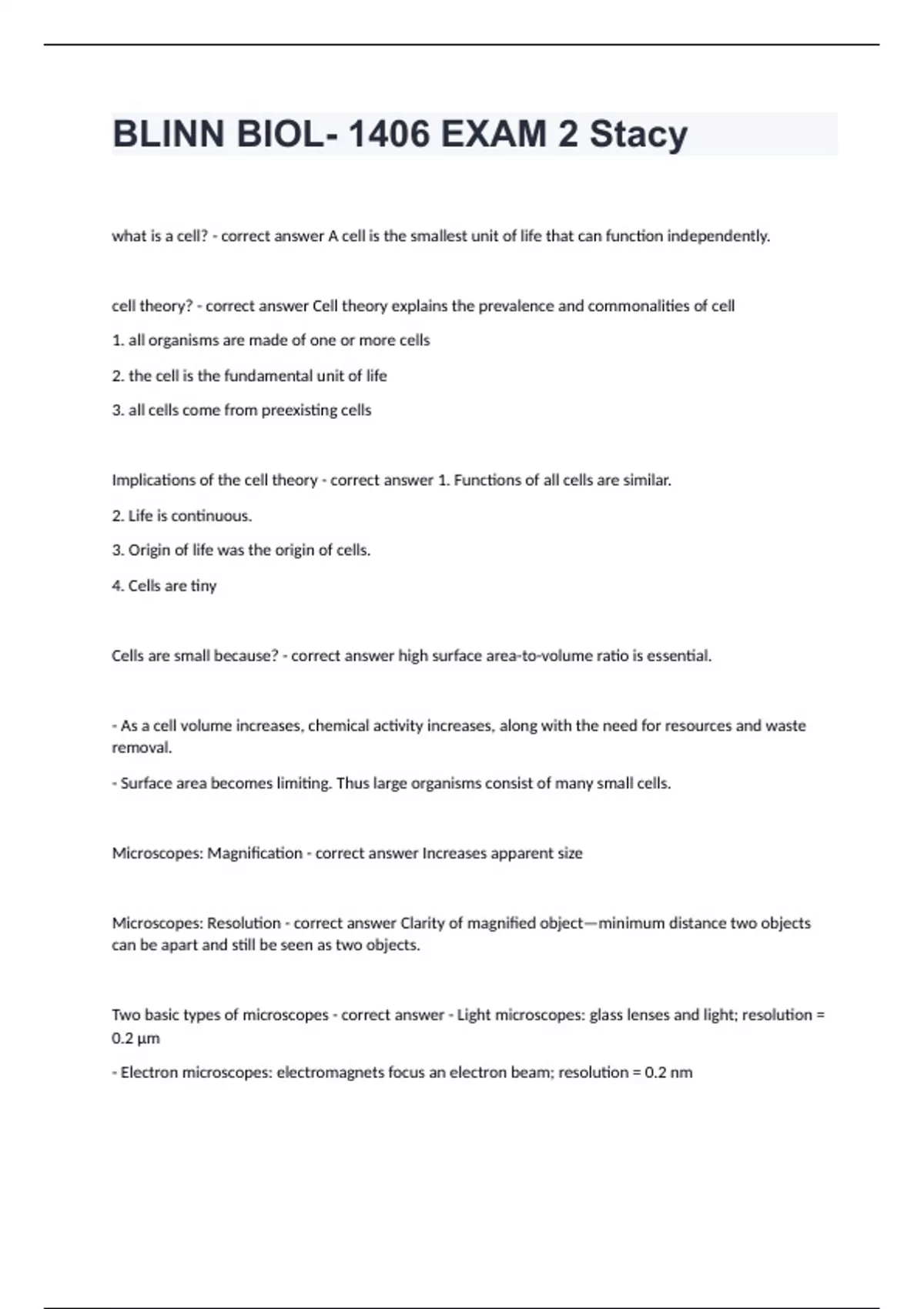 BLINN BIOL- 1406 EXAM 2 Stacy

what is a cell? - correct answer A cell is the smallest unit of life that can function independently.

cell theory? - correct answer Cell theory explains the prevalence and commonalities of cell

1. all organisms are made of one or more cells

2. the cell is the fundamental unit of life

3. all cells come from preexisting cells

Implications of the cell theory - correct answer 1. Functions of all cells are similar.

2. Life is continuous.

3. Origin of life was the origin of cells.

4. Cells are tiny

Cells are small because? - correct answer high surface area-to-volume ratio is essential.

- As a cell volume increases, chemical activity increases, along with the need for resources and waste removal.

- Surface area becomes limiting. Thus large organisms consist of many small cells.

Microscopes: Magnification - correct answer Increases apparent size

Microscopes: Resolution - correct answer Clarity of magnified object—minimum distance two objects can be apart and still be seen as two objects.

Two basic types of microscopes - correct answer - Light microscopes: glass lenses and light; resolution = 0.2 µm

- Electron microscopes: electromagnets focus an electron beam; resolution = 0.2 nm